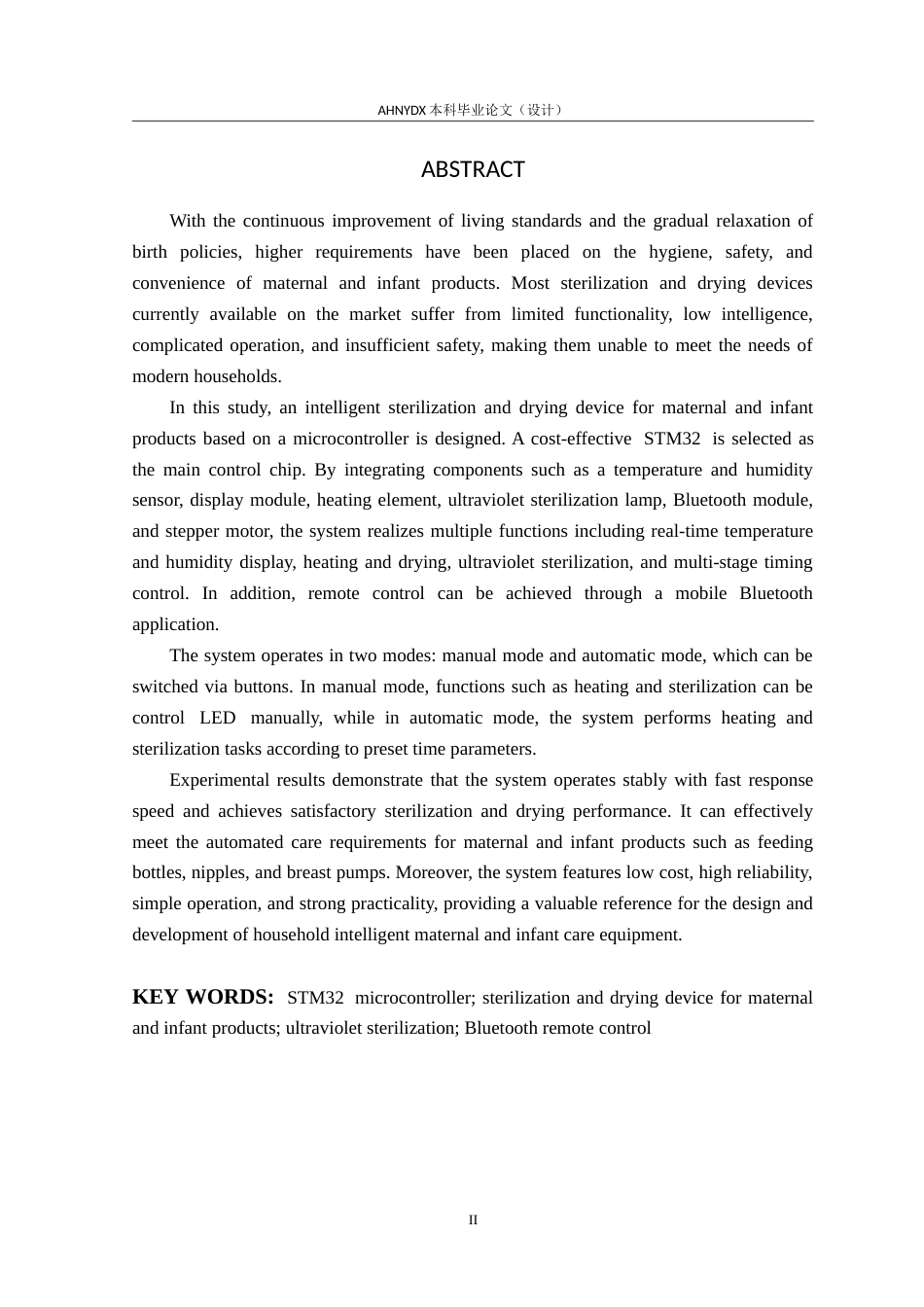 AHNYDX本科毕业论文（设计）

ABSTRACT

With the continuous improvement of living standards and the gradual relaxation of birth policies, higher requirements have been placed on the hygiene, safety, and convenience of maternal and infant products. Most sterilization and drying devices currently available on the market suffer from limited functionality, low intelligence, complicated operation, and insufficient safety, making them unable to meet the needs of modern households.

In this study, an intelligent sterilization and drying device for maternal and infant products based on a microcontroller is designed. A cost-effective STM32 is selected as the main control chip. By integrating components such as a temperature and humidity sensor, display module, heating element, ultraviolet sterilization lamp, Bluetooth module, and stepper motor, the system realizes multiple functions including real-time temperature and humidity display, heating and drying, ultraviolet sterilization, and multi-stage timing control. In addition, remote control can be achieved through a mobile Bluetooth application.

The system operates in two modes: manual mode and automatic mode, which can be switched via buttons. In manual mode, functions such as heating and sterilization can be control LED manually, while in automatic mode, the system performs heating and sterilization tasks according to preset time parameters.

Experimental results demonstrate that the system operates stably with fast response speed and achieves satisfactory sterilization and drying performance. It can effectively meet the automated care requirements for maternal and infant products such as feeding bottles, nipples, and breast pumps. Moreover, the system features low cost, high reliability, simple operation, and strong practicality, providing a valuable reference for the design and development of household intelligent maternal and infant care equipment.

KEY WORDS: STM32 microcontroller; sterilization and drying device for maternal and infant products; ultraviolet sterilization; Bluetooth remote control

II